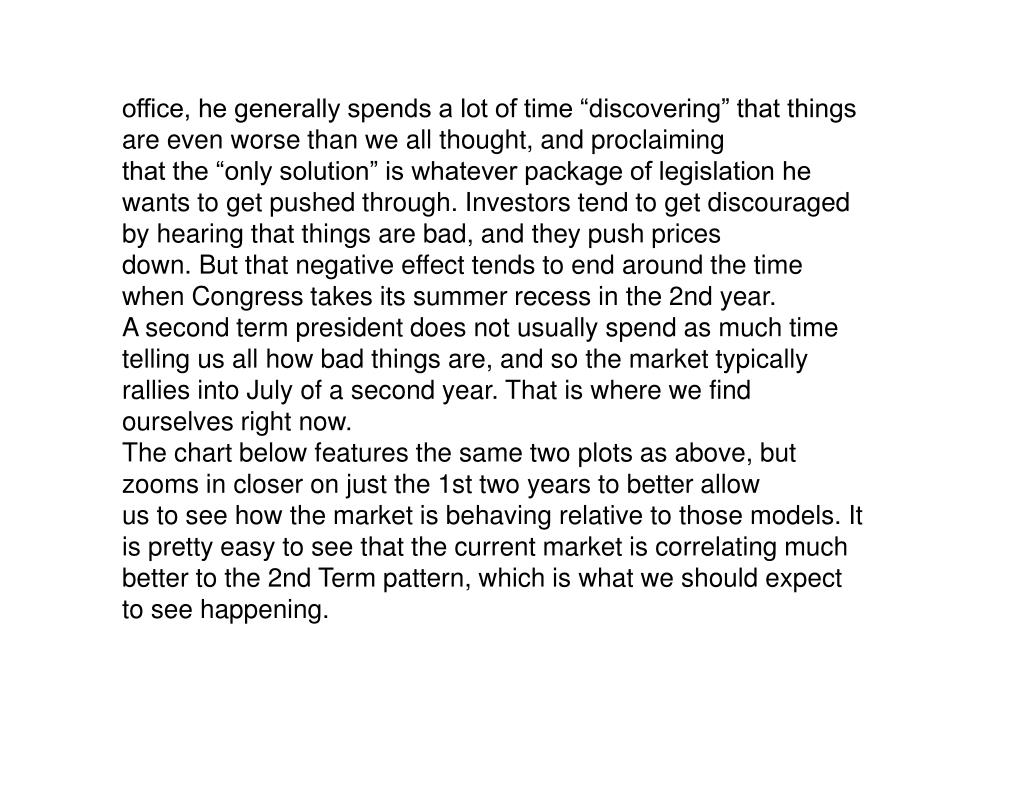 office, he generally spends a lot of time “discovering” that things are even worse than we all thought, and proclaiming that the “only solution” is whatever package of legislation he wants to get pushed through. Investors tend to get discouraged by hearing that things are bad, and they push prices down. But that negative effect tends to end around the time when Congress takes its summer recess in the 2nd year.
A second term president does not usually spend as much time telling us all how bad things are, and so the market typically rallies into July of a second year. That is where we find ourselves right now.
The chart below features the same two plots as above, but zooms in closer on just the 1st two years to better allow us to see how the market is behaving relative to those models. It is pretty easy to see that the current market is correlating much better to the 2nd Term pattern, which is what we should expect to see happening.